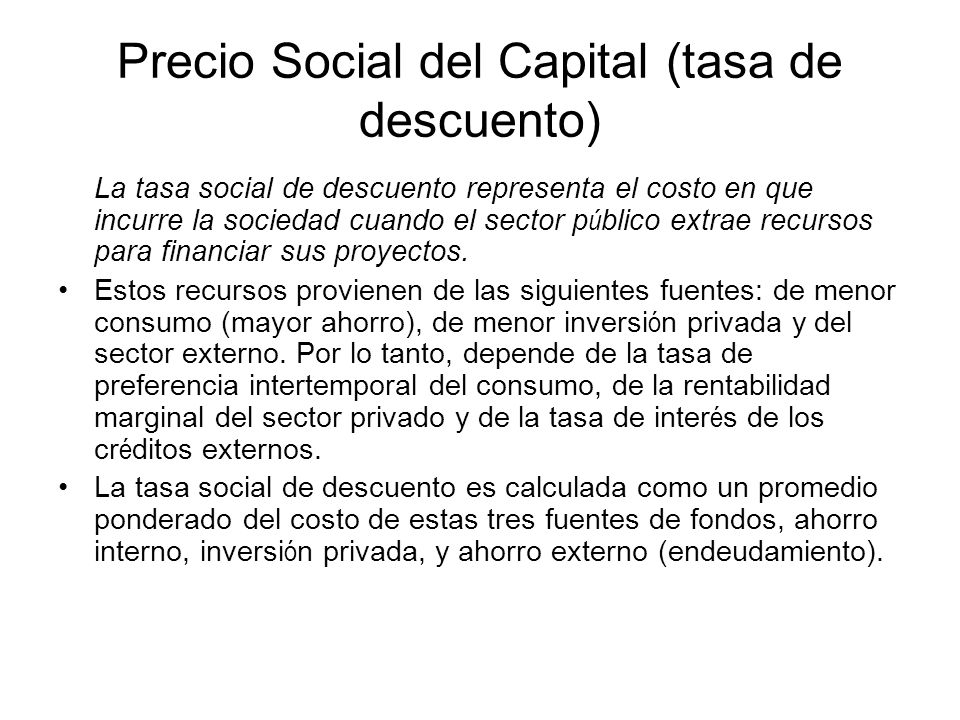 Precio Social del Capital (tasa de descuento)

La tasa social de descuento representa el costo en que incurre la sociedad cuando el sector público extrae recursos para financiar sus proyectos.

• Estos recursos provienen de las siguientes fuentes: de menor consumo (mayor ahorro), de menor inversión privada y del sector externo. Por lo tanto, depende de la tasa de preferencia intertemporal del consumo, de la rentabilidad marginal del sector privado y de la tasa de interés de los créditos externos.

• La tasa social de descuento es calculada como un promedio ponderado del costo de estas tres fuentes de fondos, ahorro interno, inversión privada, y ahorro externo (endeudamiento).